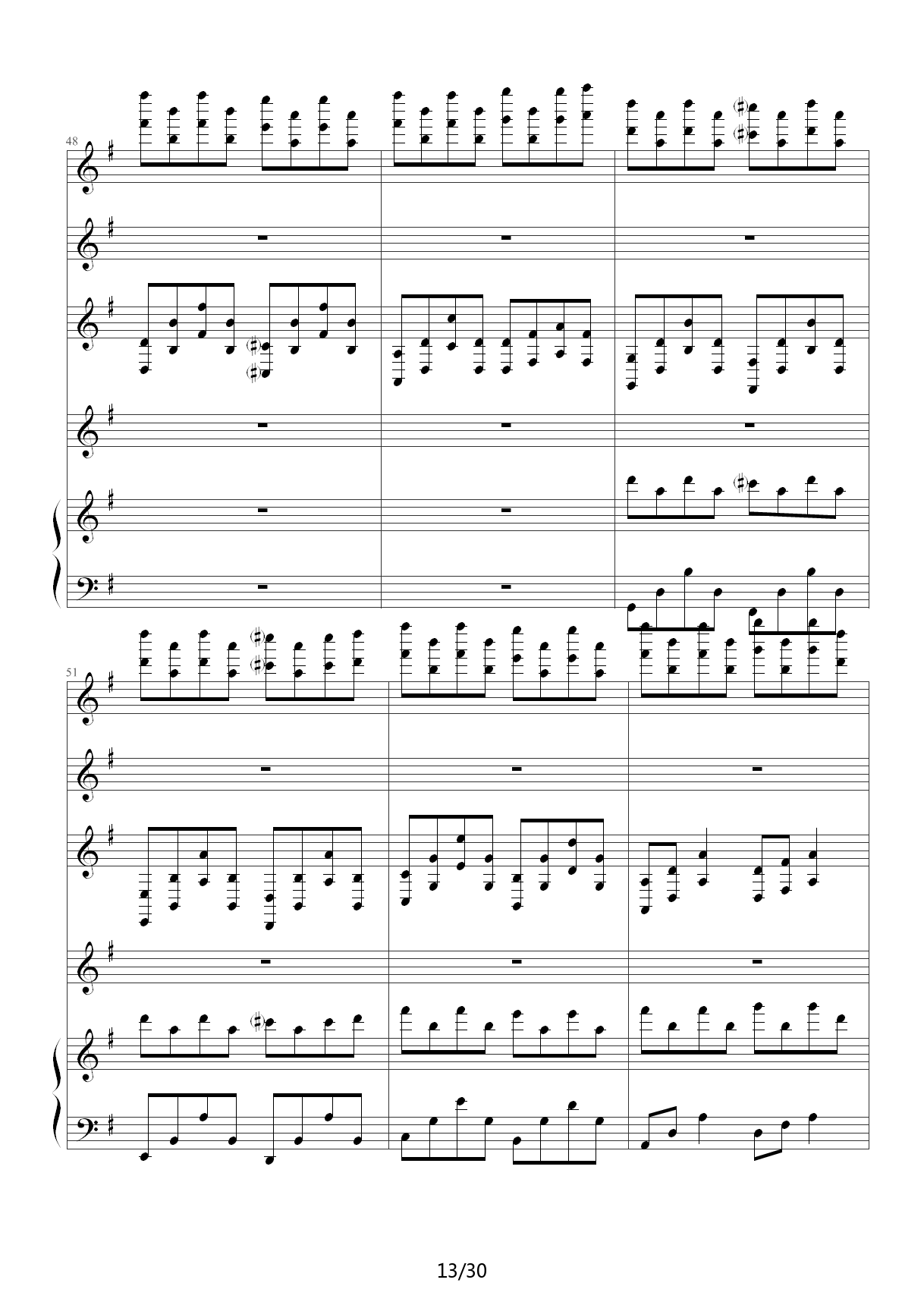 48

51

13/30